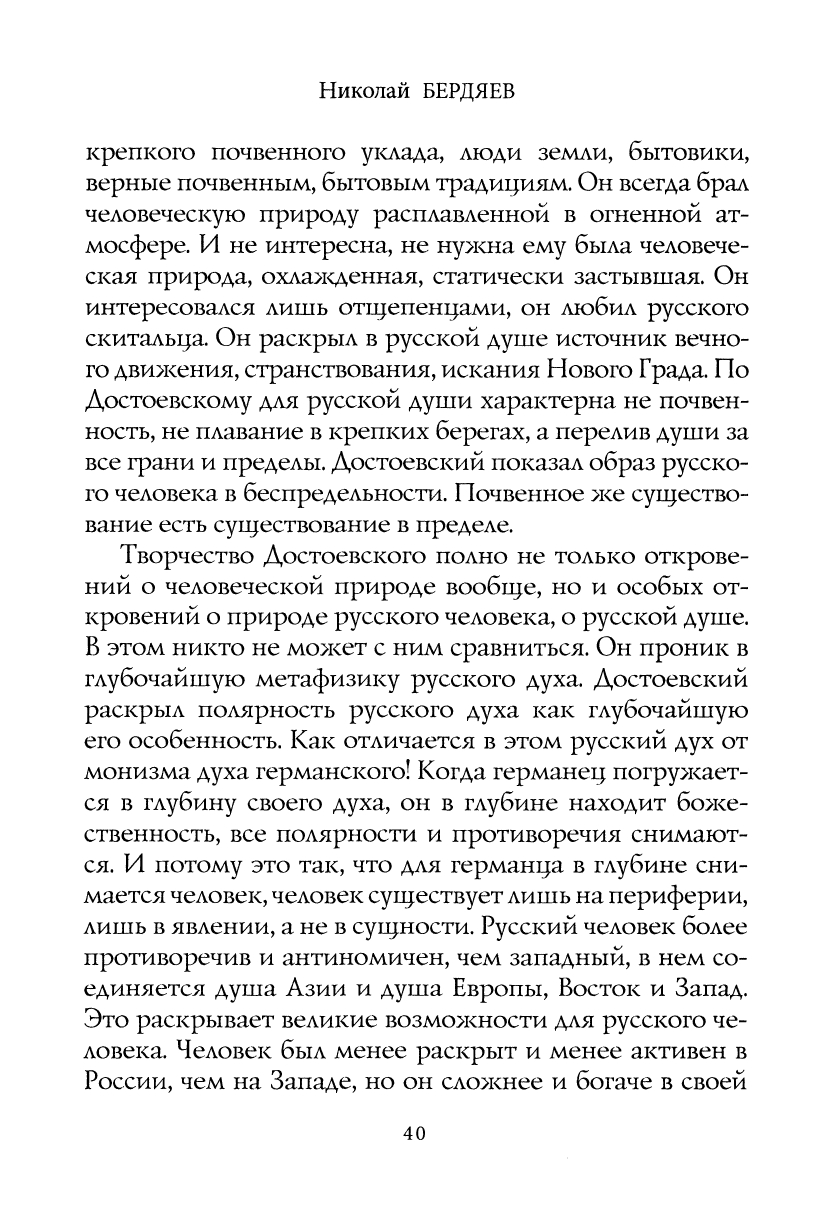 Николай БЕРДЯЕВ

крепкого почвенного уклада, люди земли, бытовики, верные почвенным, бытовым традициям. Он всегда брал человеческую природу расплавленной в огненной атмосфере. И не интересна, не нужна ему была человеческая природа, охлажденная, статически застывшая. Он интересовался лишь отщепенцами, он любил русского скитальца. Он раскрыл в русской душе источник вечного движения, странствования, искания Нового Града. По Достоевскому для русской души характерна не почвенность, не плавание в крепких берегах, а перелив души за все грани и пределы. Достоевский показал образ русского человека в беспредельности. Почвенное же существование есть существование в пределе.

Творчество Достоевского полно не только откровений о человеческой природе вообще, но и особых откровений о природе русского человека, о русской душе. В этом никто не может с ним сравниться. Он проник в глубочайшую метафизику русского духа. Достоевский раскрыл полярность русского духа как глубочайшую его особенность. Как отличается в этом русский дух от монизма духа германского! Когда германец погружается в глубину своего духа, он в глубине находит божественность, все полярности и противоречия снимаются. И потому это так, что для германца в глубине снимается человек, человек существует лишь на периферии, лишь в явлении, а не в сущности. Русский человек более противоречив и антиномичен, чем западный, в нем соединяется душа Азии и душа Европы, Восток и Запад. Это раскрывает великие возможности для русского человека. Человек был менее раскрыт и менее активен в России, чем на Западе, но он сложнее и богаче в своей

40